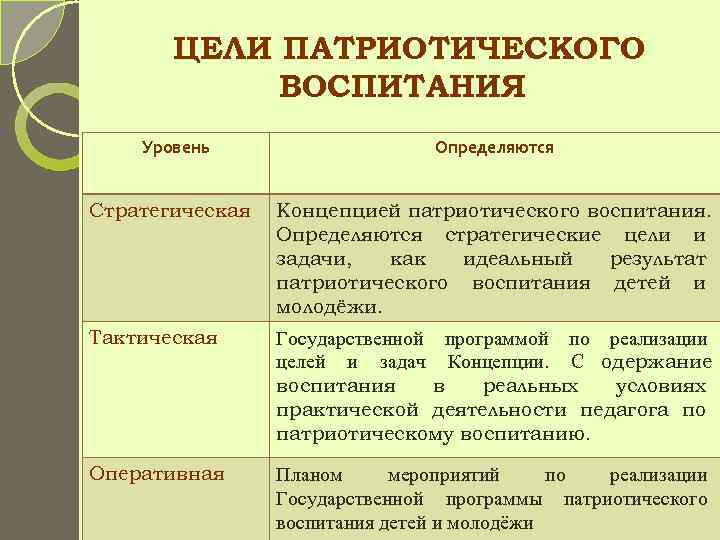 ЦЕЛИ ПАТРИОТИЧЕСКОГО ВОСПИТАНИЯ

| Уровень | Определяются |
|---|---|
| Стратегическая | Концепцией патриотического воспитания. Определяются стратегические цели и задачи, как идеальный результат патриотического воспитания детей и молодёжи. |
| Тактическая | Государственной программой по реализации целей и задач Концепции. С одержание воспитания в реальных условиях практической деятельности педагога по патриотическому воспитанию. |
| Оперативная | Планом мероприятий по реализации Государственной программы патриотического воспитания детей и молодёжи |